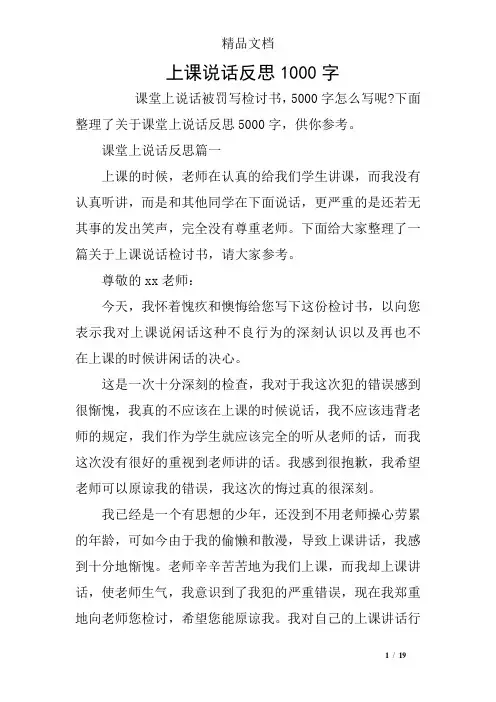 精品文档

上课说话反思 1000 字

课堂上说话被罚写检讨书，5000 字怎么写呢?下面整理了关于课堂上说话反思 5000 字，供你参考。

课堂上说话反思篇一

上课的时候，老师在认真的给我们学生讲课，而我没有认真听讲，而是和其他同学在下面说话，更严重的是还若无其事的发出笑声，完全没有尊重老师。下面给大家整理了一篇关于上课说话检讨书，请大家参考。

尊敬的 xx 老师：

今天，我怀着愧疚和懊悔给您写下这份检讨书，以向您表示我对上课说闲话这种不良行为的深刻认识以及再也不在上课的时候讲闲话的决心。

这是一次十分深刻的检查，我对于我这次犯的错误感到很惭愧，我真的不应该在上课的时候说话，我不应该违背老师的规定，我们作为学生就应该完全的听从老师的话，而我这次没有很好的重视到老师讲的话。我感到很抱歉，我希望老师可以原谅我的错误，我这次的悔过真的很深刻。

我已经是一个有思想的少年，还没到不用老师操心劳累的年龄，可如今由于我的偷懒和散漫，导致上课讲话，我感到十分地惭愧。老师辛辛苦苦地为我们上课，而我却上课讲话，使老师生气，我意识到了我犯的严重错误，现在我郑重地向老师您检讨，希望您能原谅我。我对自己的上课讲话行

1 / 19